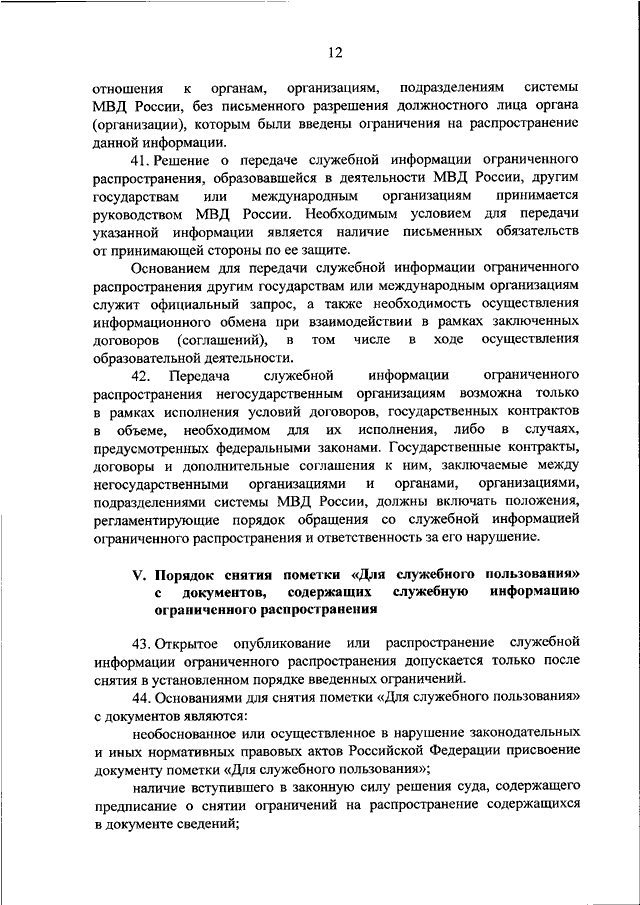 12

отношения к органам, организациям, подразделениям системы МВД России, без письменного разрешения должностного лица органа (организации), которым были введены ограничения на распространение данной информации.

41. Решение о передаче служебной информации ограниченного распространения, образовавшейся в деятельности МВД России, другим государствам или международным организациям принимается руководством МВД России. Необходимым условием для передачи указанной информации является наличие письменных обязательств от принимающей стороны по ее защите.

Основанием для передачи служебной информации ограниченного распространения другим государствам или международным организациям служит официальный запрос, а также необходимость осуществления информационного обмена при взаимодействии в рамках заключенных договоров (соглашений), в том числе в ходе осуществления образовательной деятельности.

42. Передача служебной информации ограниченного распространения негосударственным организациям возможна только в рамках исполнения условий договоров, государственных контрактов в объеме, необходимом для их исполнения, либо в случаях, предусмотренных федеральными законами. Государственные контракты, договоры и дополнительные соглашения к ним, заключаемые между негосударственными организациями и органами, организациями, подразделениями системы МВД России, должны включать положения, регламентирующие порядок обращения со служебной информацией ограниченного распространения и ответственность за его нарушение.

V. Порядок снятия пометки «Для служебного пользования» с документов, содержащих служебную информацию ограниченного распространения

43. Открытое опубликование или распространение служебной информации ограниченного распространения допускается только после снятия в установленном порядке введенных ограничений.

44. Основаниями для снятия пометки «Для служебного пользования» с документов являются:

необоснованное или осуществленное в нарушение законодательных и иных нормативных правовых актов Российской Федерации присвоение документу пометки «Для служебного пользования»;

наличие вступившего в законную силу решения суда, содержащего предписание о снятии ограничений на распространение содержащихся в документе сведений;